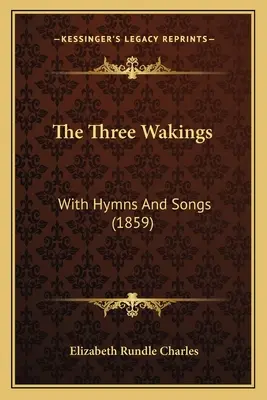 —KESSINGER'S LEGACY REPRINTS—

The Three Wakings

With Hymns And Songs (1859)

Elizabeth Rundle Charles